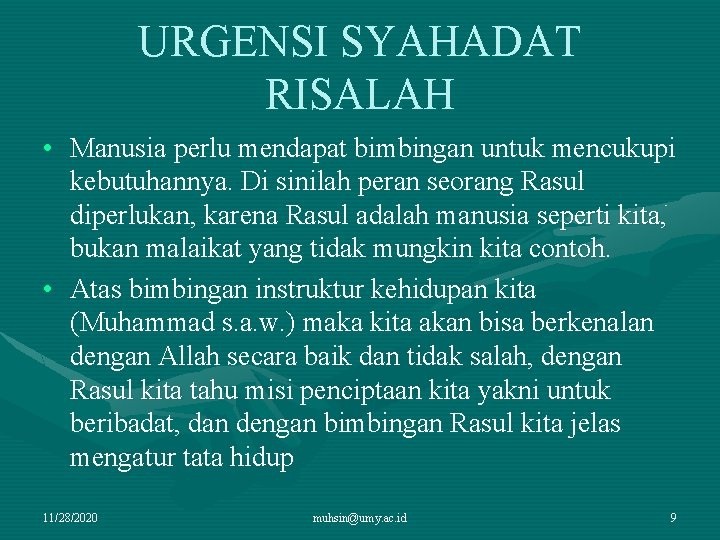 URGENSI SYAHADAT RISALAH

• Manusia perlu mendapat bimbingan untuk mencukupi kebutuhannya. Di sinilah peran seorang Rasul diperlukan, karena Rasul adalah manusia seperti kita, bukan malaikat yang tidak mungkin kita contoh.

• Atas bimbingan instruktur kehidupan kita (Muhammad s.a.w.) maka kita akan bisa berkenalan dengan Allah secara baik dan tidak salah, dengan Rasul kita tahu misi penciptaan kita yakni untuk beribadat, dan dengan bimbingan Rasul kita jelas mengatur tata hidup

11/28/2020 muhsin@umy.ac.id 9